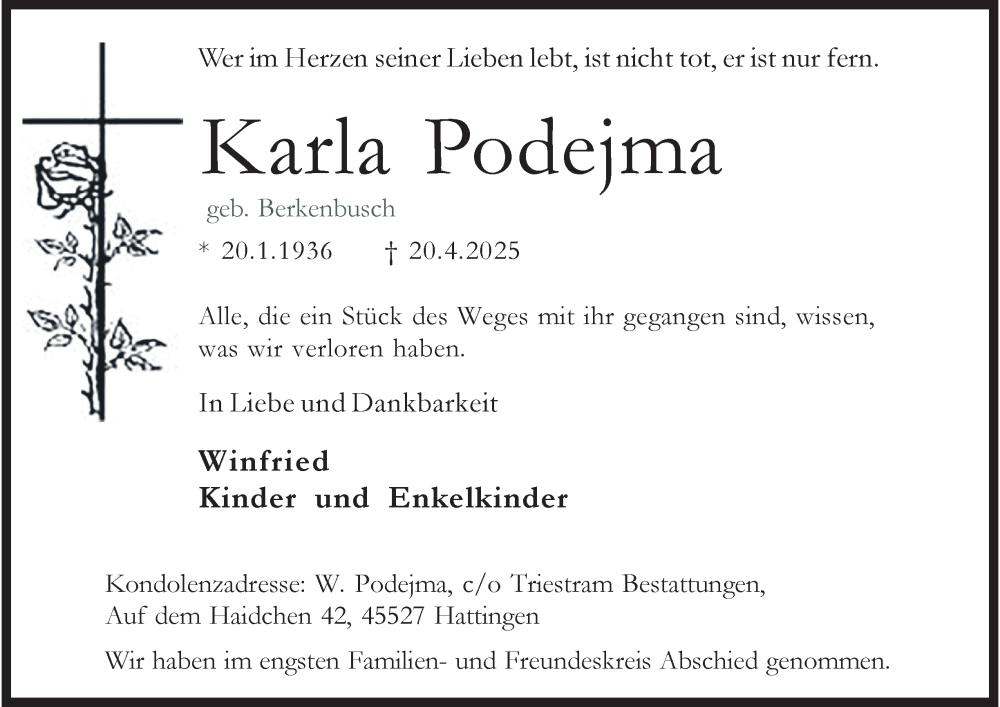 Wer im Herzen seiner Lieben lebt, ist nicht tot, er ist nur fern.

Karla Podejma

geb. Berkenbusch

* 20.1.1936 † 20.4.2025

Alle, die ein Stück des Weges mit ihr gegangen sind, wissen, was wir verloren haben.

In Liebe und Dankbarkeit

Winfried
Kinder und Enkelkinder

Kondolenzadresse: W. Podejma, c/o Triestram Bestattungen, Auf dem Haidchen 42, 45527 Hattingen

Wir haben im engsten Familien- und Freundeskreis Abschied genommen.